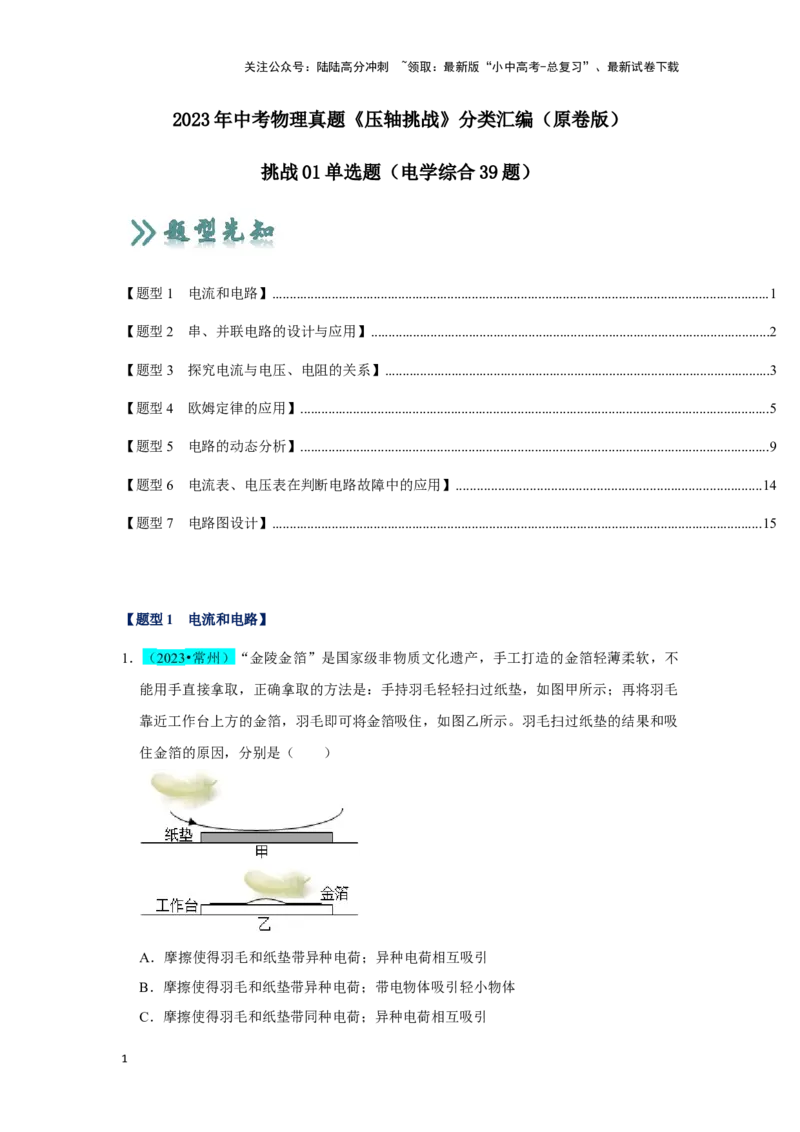 关注公众号：陆陆高分冲刺 ~领取：最新版“小中高考-总复习”、最新试卷下载

2023年中考物理真题《压轴挑战》分类汇编（原卷版）

挑战01单选题（电学综合39题）

题型先知

【题型1 电流和电路】1

【题型2 串、并联电路的设计与应用】2

【题型3 探究电流与电压、电阻的关系】3

【题型4 欧姆定律的应用】5

【题型5 电路的动态分析】9

【题型6 电流表、电压表在判断电路故障中的应用】14

【题型7 电路图设计】15

【题型1 电流和电路】

1.（2023•常州）“金陵金箔”是国家级非物质文化遗产，手工打造的金箔轻薄柔软，不能用手直接拿取，正确拿取的方法是：手持羽毛轻轻扫过纸垫，如图甲所示；再将羽毛靠近工作台上方的金箔，羽毛即可将金箔吸住，如图乙所示。羽毛扫过纸垫的结果和吸住金箔的原因，分别是（ ）

纸垫
甲
工作台
金箔
乙

A．摩擦使得羽毛和纸垫带异种电荷；异种电荷相互吸引

B．摩擦使得羽毛和纸垫带异种电荷；带电物体吸引轻小物体

C．摩擦使得羽毛和纸垫带同种电荷；异种电荷相互吸引

1